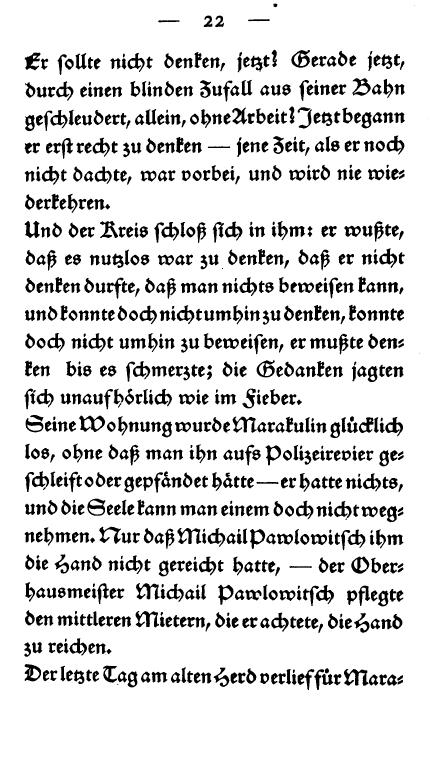 — 22 —

Er sollte nicht denken, jetzt! Gerade jetzt, durch einen blinden Zufall aus seiner Bahn geschleudert, allein, ohne Arbeit! Jetzt begann er erst recht zu denken — jene Zeit, als er noch nicht dachte, war vorbei, und wird nie wiederkehren.

Und der Kreis schloß sich in ihm: er wußte, daß es nutzlos war zu denken, daß er nicht denken durfte, daß man nichts beweisen kann, und konnte doch nicht umhin zu denken, konnte doch nicht umhin zu beweisen, er mußte denken bis es schmerzte; die Gedanken jagten sich unaufhörlich wie im Fieber.

Seine Wohnung wurde Marakulin glücklich los, ohne daß man ihn aufs Polizeirevier geschleift oder gepfändet hätte — er hatte nichts, und die Seele kann man einem doch nicht wegnehmen. Nur daß Michail Pawlowitsch ihm die Hand nicht gereicht hatte, — der Oberhausmeister Michail Pawlowitsch pflegte den mittleren Mietern, die er achtete, die Hand zu reichen.

Der letzte Tag am alten Herd verlief für Mara-